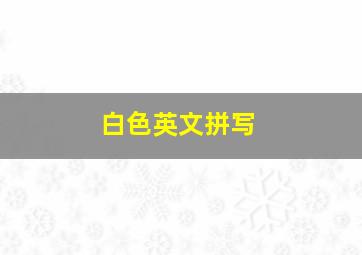 白色英文拼写